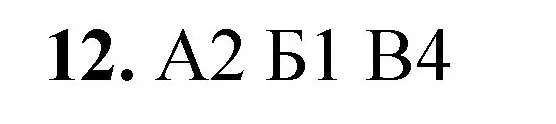 12. А2 Б1 В4